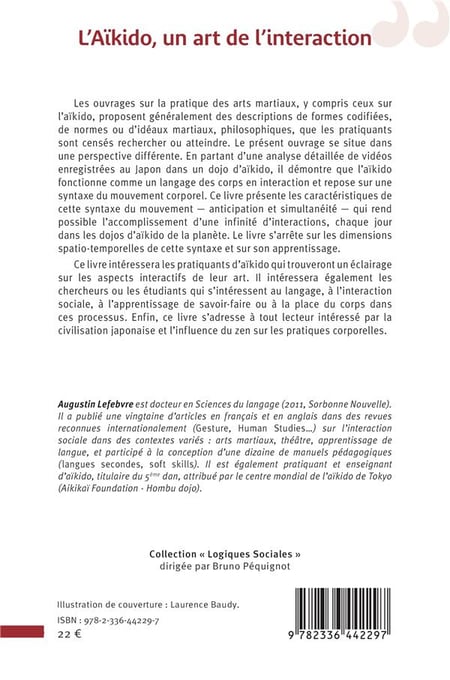 L'Aïkido, un art de l'interaction

Les ouvrages sur la pratique des arts martiaux, y compris ceux sur l'aïkido, proposent généralement des descriptions de formes codifiées, de normes ou d'idéaux martiaux, philosophiques, que les pratiquants sont censés rechercher ou atteindre. Le présent ouvrage se situe dans une perspective différente. En partant d'une analyse détaillée de vidéos enregistrées au Japon dans un dojo d'aïkido, il démontre que l'aïkido fonctionne comme un langage des corps en interaction et repose sur une syntaxe du mouvement corporel. Ce livre présente les caractéristiques de cette syntaxe du mouvement — anticipation et simultanéité — qui rend possible l'accomplissement d'une infinité d'interactions, chaque jour dans les dojos d'aïkido de la planète. Le livre s'arrête sur les dimensions spatio-temporelles de cette syntaxe et sur son apprentissage.

Ce livre intéressera les pratiquants d'aïkido qui trouveront un éclairage sur les aspects interactifs de leur art. Il intéressera également les chercheurs ou les étudiants qui s'intéressent au langage, à l'interaction sociale, à l'apprentissage de savoir-faire ou à la place du corps dans ces processus. Enfin, ce livre s'adresse à tout lecteur intéressé par la civilisation japonaise et l'influence du zen sur les pratiques corporelles.

Augustin Lefebvre est docteur en Sciences du langage (2011, Sorbonne Nouvelle). Il a publié une vingtaine d'articles en français et en anglais dans des revues reconnues internationalement (Gesture, Human Studies...) sur l'interaction sociale dans des contextes variés : arts martiaux, théâtre, apprentissage de langue, et participé à la conception d'une dizaine de manuels pédagogiques (langues secondes, soft skills). Il est également pratiquant et enseignant d'aïkido, titulaire du 5ème dan, attribué par le centre mondial de l'aïkido de Tokyo (Aikikaï Foundation - Hombu dojo).

Collection « Logiques Sociales »
dirigée par Bruno Péquignot

Illustration de couverture : Laurence Baudy.

ISBN : 978-2-336-44229-7

22 €

9 782336 442297